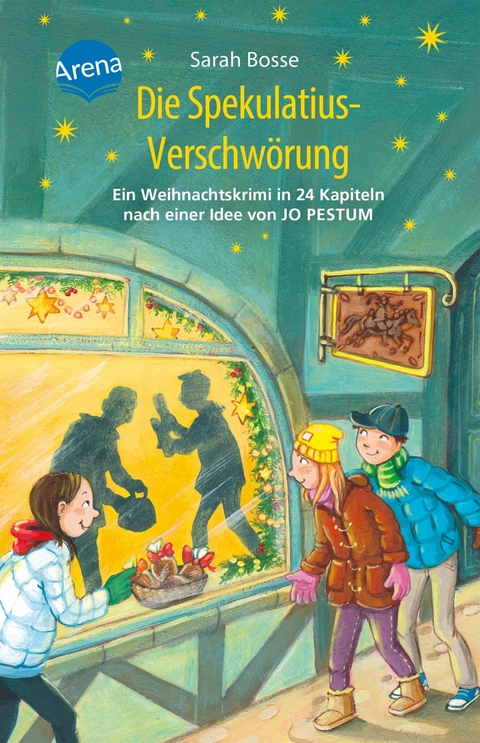 Arena

Sarah Bosse

Die Spekulatius-Verschwörung

Ein Weihnachtskrimi in 24 Kapiteln nach einer Idee von JO PESTUM